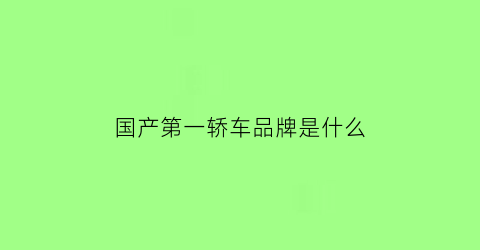 国产第一轿车品牌是什么